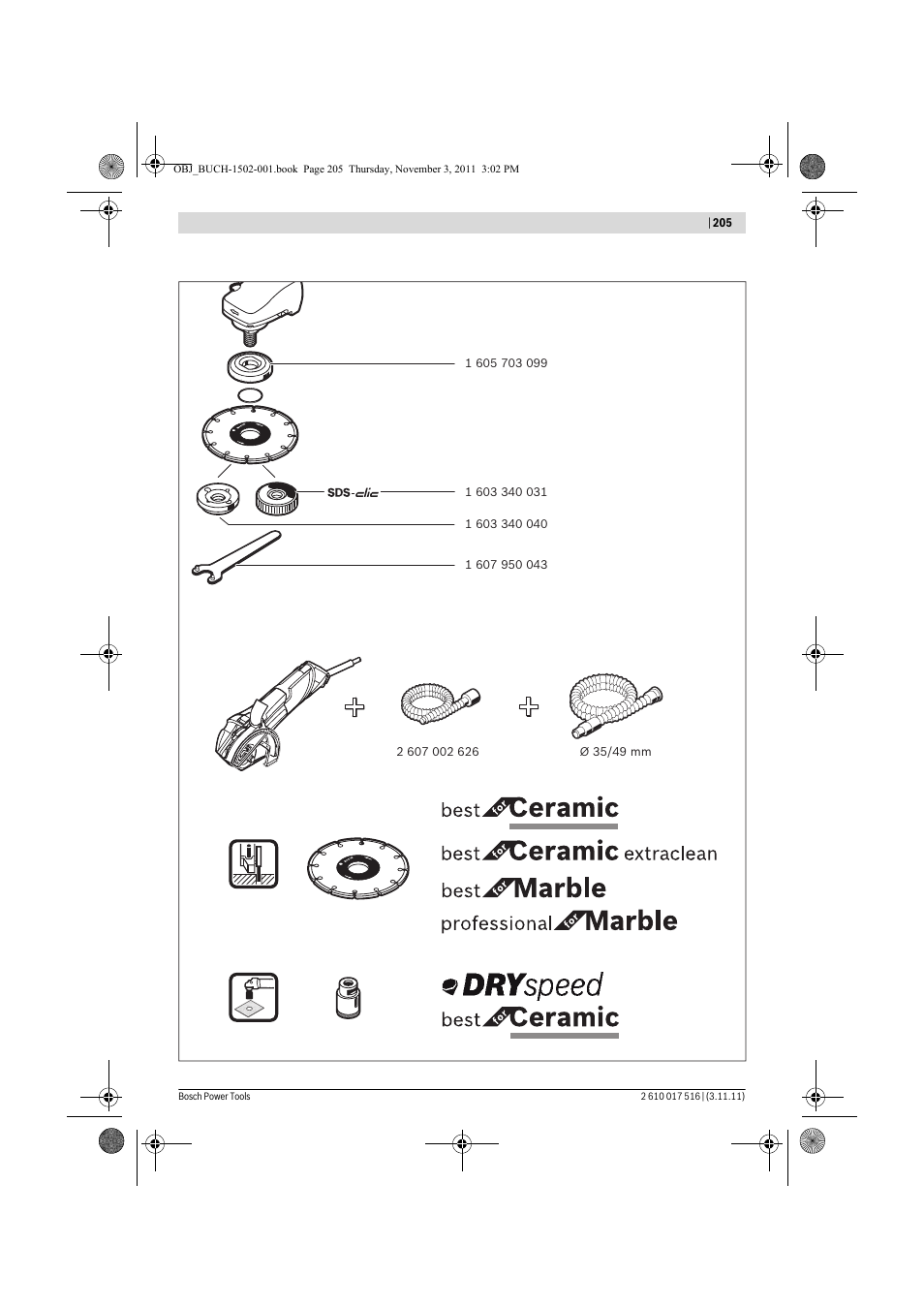 OBJ_BUCH-1502-001.book Page 205 Thursday, November 3, 2011 3:02 PM

| 205

1 605 703 099

SDS-clic

1 603 340 031

1 603 340 040

1 607 950 043

2 607 002 626

Ø 35/49 mm

best for Ceramic

best for Ceramic extraclean

best for Marble

professional for Marble

DRYspeed

best for Ceramic

Bosch Power Tools

2 610 017 516 | (3.11.11)